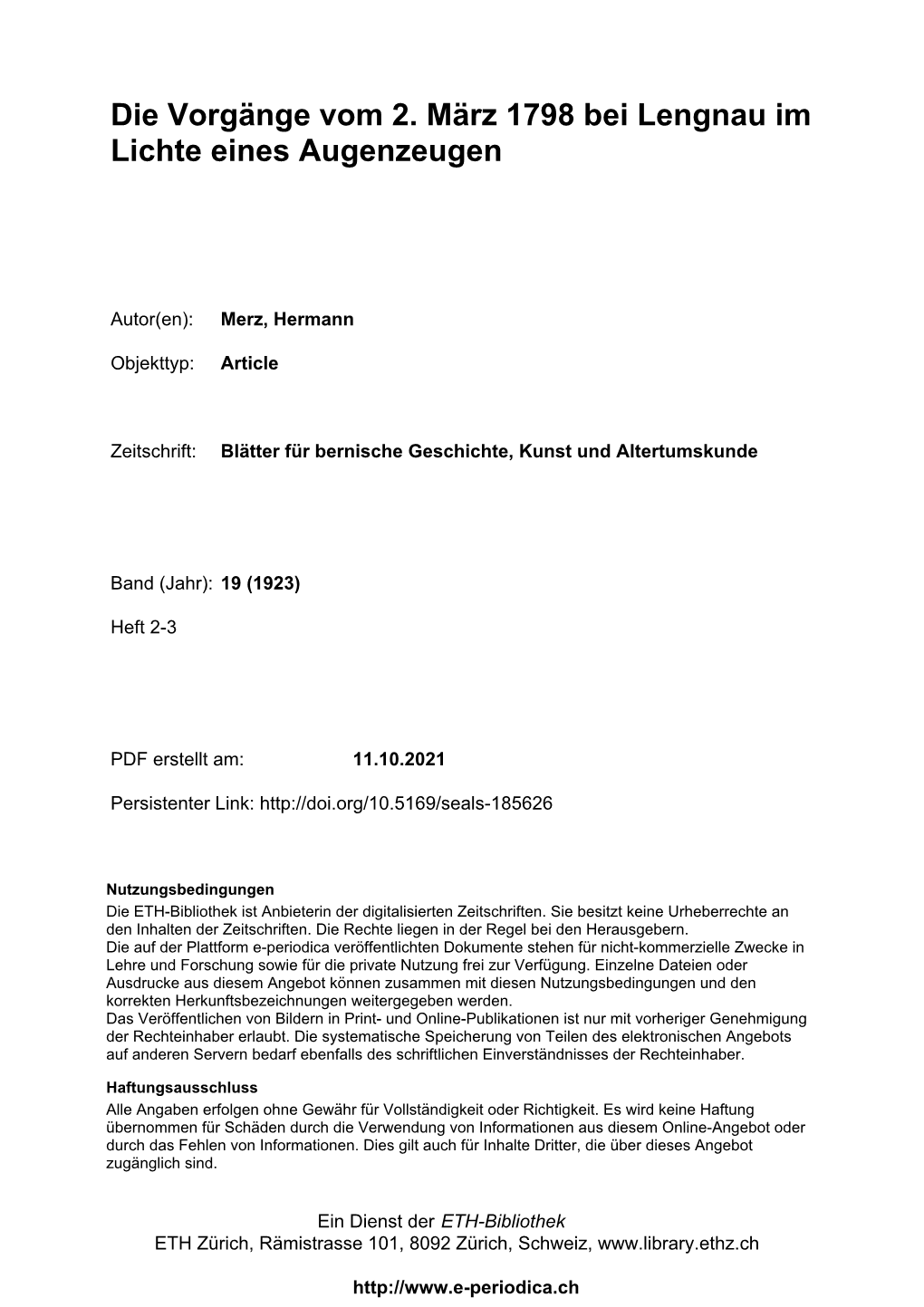 Die Vorgänge vom 2. März 1798 bei Lengnau im Lichte eines Augenzeugen

Autor(en): Merz, Hermann

Objekttyp: Article

Zeitschrift: Blätter für bernische Geschichte, Kunst und Altertumskunde

Band (Jahr): 19 (1923)

Heft 2-3

PDF erstellt am: 11.10.2021

Persistenter Link: http://doi.org/10.5169/seals-185626

Nutzungsbedingungen
Die ETH-Bibliothek ist Anbieterin der digitalisierten Zeitschriften. Sie besitzt keine Urheberrechte an den Inhalten der Zeitschriften. Die Rechte liegen in der Regel bei den Herausgebern.
Die auf der Plattform e-periodica veröffentlichten Dokumente stehen für nicht-kommerzielle Zwecke in Lehre und Forschung sowie für die private Nutzung frei zur Verfügung. Einzelne Dateien oder Ausdrucke aus diesem Angebot können zusammen mit diesen Nutzungsbedingungen und den korrekten Herkunftsbezeichnungen weitergegeben werden.
Das Veröffentlichen von Bildern in Print- und Online-Publikationen ist nur mit vorheriger Genehmigung der Rechteinhaber erlaubt. Die systematische Speicherung von Teilen des elektronischen Angebots auf anderen Servern bedarf ebenfalls des schriftlichen Einverständnisses der Rechteinhaber.

Haftungsausschluss
Alle Angaben erfolgen ohne Gewähr für Vollständigkeit oder Richtigkeit. Es wird keine Haftung übernommen für Schäden durch die Verwendung von Informationen aus diesem Online-Angebot oder durch das Fehlen von Informationen. Dies gilt auch für Inhalte Dritter, die über dieses Angebot zugänglich sind.

Ein Dienst der ETH-Bibliothek
ETH Zürich, Rämistrasse 101, 8092 Zürich, Schweiz, www.library.ethz.ch

http://www.e-periodica.ch